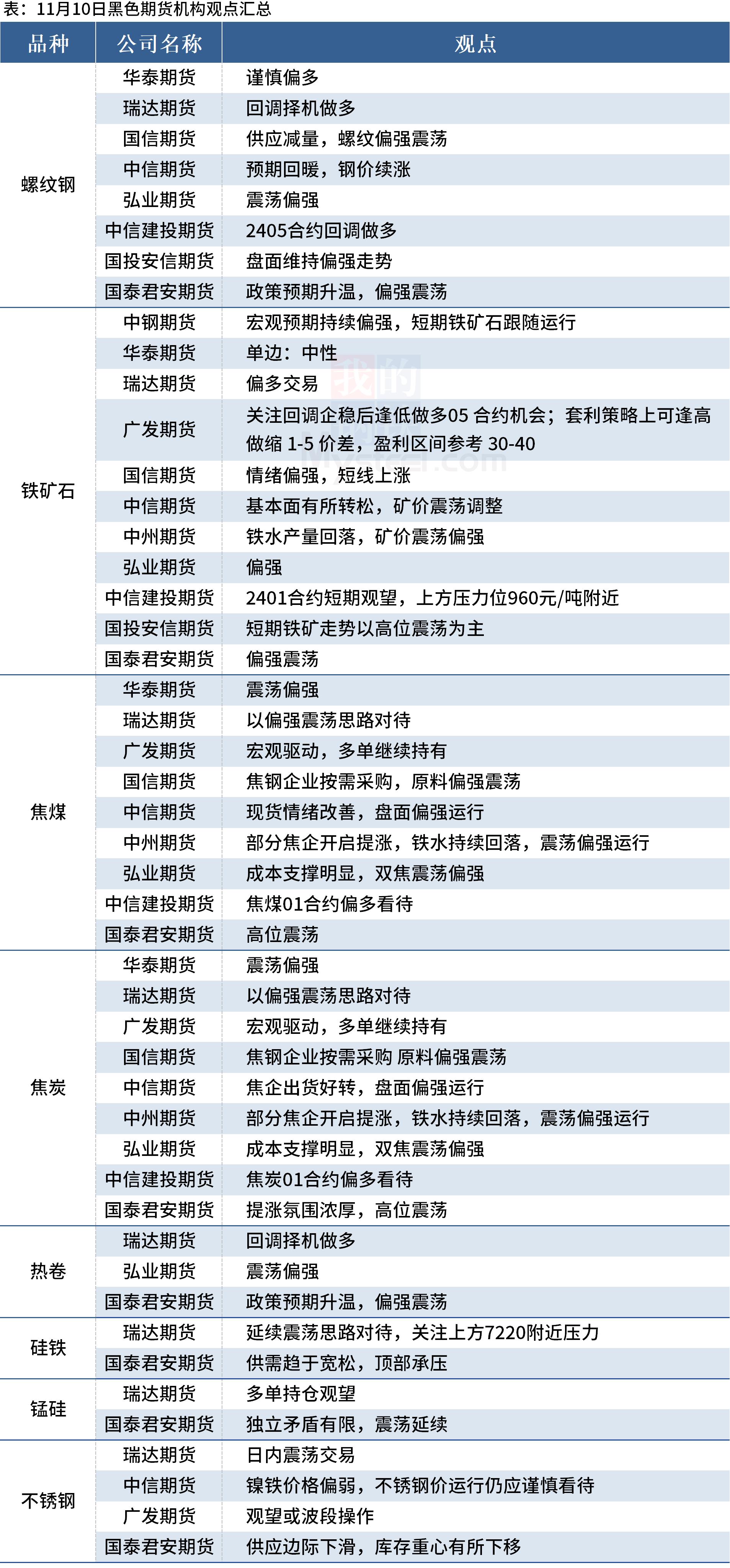 表：11月10日黑色期货机构观点汇总

| 品种 | 公司名称 | 观点 |
|---|---|---|
| 螺纹钢 | 华泰期货 | 谨慎偏多 |
| | 瑞达期货 | 回调择机做多 |
| | 国信期货 | 供应减量，螺纹偏强震荡 |
| | 中信期货 | 预期回暖，钢价续涨 |
| | 弘业期货 | 震荡偏强 |
| | 中信建投期货 | 2405合约回调做多 |
| | 国投安信期货 | 盘面维持偏强走势 |
| | 国泰君安期货 | 政策预期升温，偏强震荡 |
| 铁矿石 | 中钢期货 | 宏观预期持续偏强，短期铁矿石跟随运行 |
| | 华泰期货 | 单边：中性 |
| | 瑞达期货 | 偏多交易 |
| | 广发期货 | 关注回调企稳后逢低做多05 合约机会；套利策略上可逢高做缩 1-5 价差，盈利区间参考 30-40 |
| | 国信期货 | 情绪偏强，短线上涨 |
| | 中信期货 | 基本面有所转松，矿价震荡调整 |
| | 中州期货 | 铁水产量回落，矿价震荡偏强 |
| | 弘业期货 | 偏强 |
| | 中信建投期货 | 2401合约短期观望，上方压力位960元/吨附近 |
| | 国投安信期货 | 短期铁矿走势以高位震荡为主 |
| | 国泰君安期货 | 偏强震荡 |
| 焦煤 | 华泰期货 | 震荡偏强 |
| | 瑞达期货 | 以偏强震荡思路对待 |
| | 广发期货 | 宏观驱动，多单继续持有 |
| | 国信期货 | 焦钢企业按需采购，原料偏强震荡 |
| | 中信期货 | 现货情绪改善，盘面偏强运行 |
| | 中州期货 | 部分焦企开启提涨，铁水持续回落，震荡偏强运行 |
| | 弘业期货 | 成本支撑明显，双焦震荡偏强 |
| | 中信建投期货 | 焦煤01合约偏多看待 |
| | 国泰君安期货 | 高位震荡 |
| 焦炭 | 华泰期货 | 震荡偏强 |
| | 瑞达期货 | 以偏强震荡思路对待 |
| | 广发期货 | 宏观驱动，多单继续持有 |
| | 国信期货 | 焦钢企业按需采购 原料偏强震荡 |
| | 中信期货 | 焦企出货好转，盘面偏强运行 |
| | 中州期货 | 部分焦企开启提涨，铁水持续回落，震荡偏强运行 |
| | 弘业期货 | 成本支撑明显，双焦震荡偏强 |
| | 中信建投期货 | 焦炭01合约偏多看待 |
| | 国泰君安期货 | 提涨氛围浓厚，高位震荡 |
| 热卷 | 瑞达期货 | 回调择机做多 |
| | 弘业期货 | 震荡偏强 |
| | 国泰君安期货 | 政策预期升温，偏强震荡 |
| 硅铁 | 瑞达期货 | 延续震荡思路对待，关注上方7220附近压力 |
| | 国泰君安期货 | 供需趋于宽松，顶部承压 |
| 锰硅 | 瑞达期货 | 多单持仓观望 |
| | 国泰君安期货 | 独立矛盾有限，震荡延续 |
| 不锈钢 | 瑞达期货 | 日内震荡交易 |
| | 中信期货 | 镍铁价格偏弱，不锈钢价运行仍应谨慎看待 |
| | 广发期货 | 观望或波段操作 |
| | 国泰君安期货 | 供应边际下滑，库存重心有所下移 |